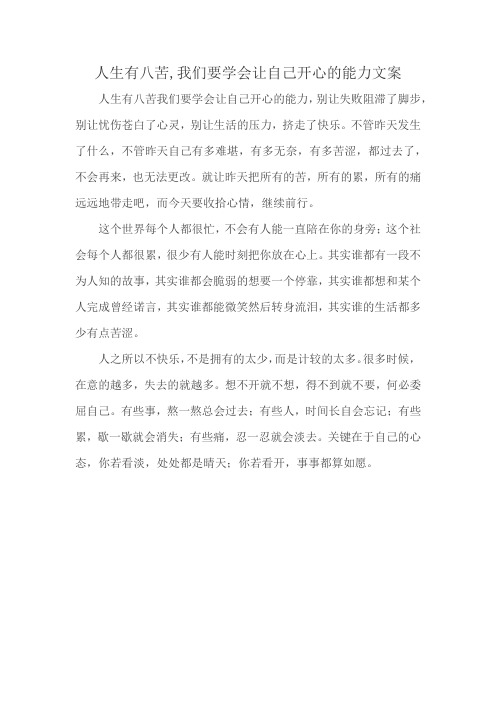 人生有八苦,我们要学会让自己开心的能力文案

人生有八苦我们要学会让自己开心的能力，别让失败阻滞了脚步，别让忧伤苍白了心灵，别让生活的压力，挤走了快乐。不管昨天发生了什么，不管昨天自己有多难堪，有多无奈，有多苦涩，都过去了，不会再来，也无法更改。就让昨天把所有的苦，所有的累，所有的痛远远地带走吧，而今天要收拾心情，继续前行。

这个世界每个人都很忙，不会有人能一直陪在你的身旁；这个社会每个人都很累，很少有人能时刻把你放在心上。其实谁都有一段不为人知的故事，其实谁都会脆弱的想要一个停靠，其实谁都想和某个人完成曾经诺言，其实谁都能微笑然后转身流泪，其实谁的生活都多少有点苦涩。

人之所以不快乐，不是拥有的太少，而是计较的太多。很多时候，在意的越多，失去的就越多。想不开就不想，得不到就不要，何必委屈自己。有些事，熬一熬总会过去；有些人，时间长自会忘记；有些累，歇一歇就会消失；有些痛，忍一忍就会淡去。关键在于自己的心态，你若看淡，处处都是晴天；你若看开，事事都算如愿。